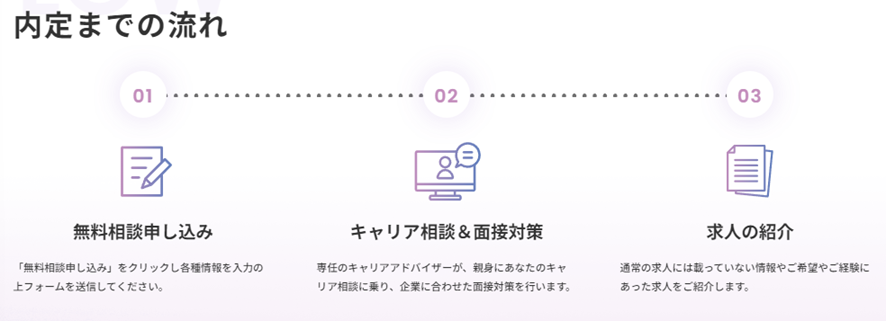 内定までの流れ

01

無料相談申し込み

「無料相談申し込み」をクリックし各種情報を入力の上フォームを送信してください。

02

キャリア相談＆面接対策

専任のキャリアアドバイザーが、親身にあなたのキャリア相談に乗り、企業に合わせた面接対策を行います。

03

求人の紹介

通常の求人には載っていない情報やご希望やご経験にあった求人をご紹介します。